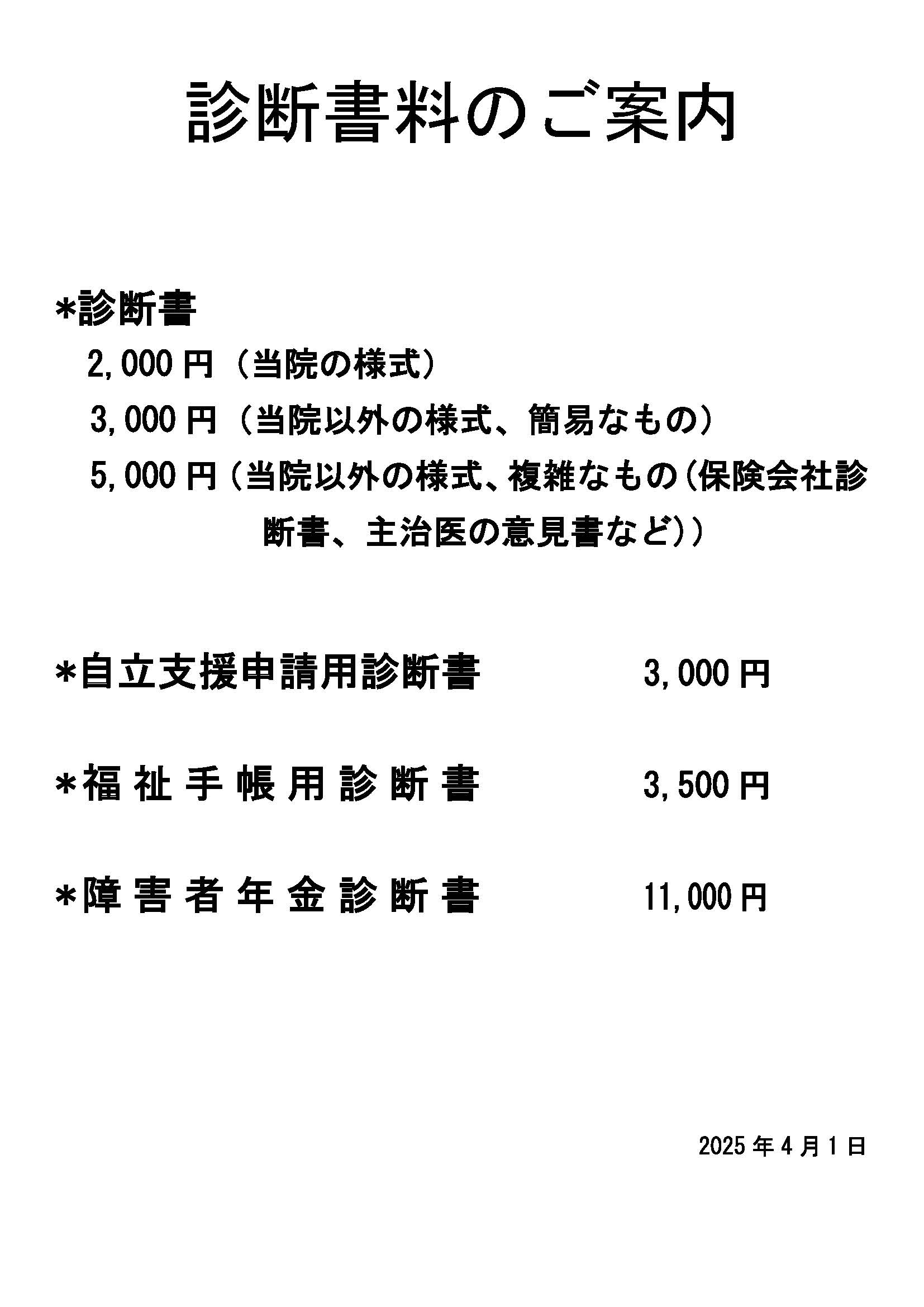 診断書料のご案内

*診断書

2,000円（当院の様式）

3,000円（当院以外の様式、簡易なもの）

5,000円（当院以外の様式、複雑なもの（保険会社診断書、主治医の意見書など））

*自立支援申請用診断書　3,000円

*福祉手帳用診断書　3,500円

*障害者年金診断書　11,000円

2025年4月1日